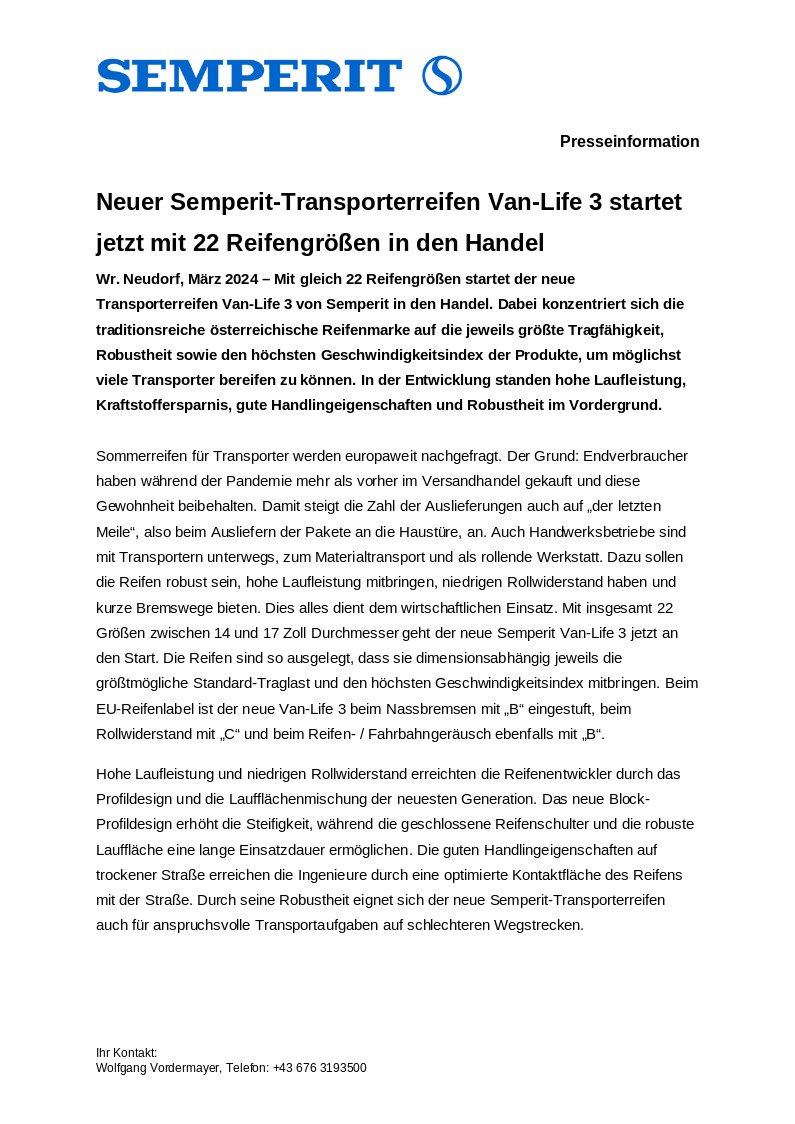 SEMPERIT

Presseinformation

Neuer Semperit-Transporterreifen Van-Life 3 startet jetzt mit 22 Reifengrößen in den Handel

Wr. Neudorf, März 2024 – Mit gleich 22 Reifengrößen startet der neue Transporterreifen Van-Life 3 von Semperit in den Handel. Dabei konzentriert sich die traditionsreiche österreichische Reifenmarke auf die jeweils größte Tragfähigkeit, Robustheit sowie den höchsten Geschwindigkeitsindex der Produkte, um möglichst viele Transporter bereifen zu können. In der Entwicklung standen hohe Laufleistung, Kraftstoffersparnis, gute Handlingeigenschaften und Robustheit im Vordergrund.

Sommerreifen für Transporter werden europaweit nachgefragt. Der Grund: Endverbraucher haben während der Pandemie mehr als vorher im Versandhandel gekauft und diese Gewohnheit beibehalten. Damit steigt die Zahl der Auslieferungen auch auf „der letzten Meile“, also beim Ausliefern der Pakete an die Haustüre, an. Auch Handwerksbetriebe sind mit Transportern unterwegs, zum Materialtransport und als rollende Werkstatt. Dazu sollen die Reifen robust sein, hohe Laufleistung mitbringen, niedrigen Rollwiderstand haben und kurze Bremswege bieten. Dies alles dient dem wirtschaftlichen Einsatz. Mit insgesamt 22 Größen zwischen 14 und 17 Zoll Durchmesser geht der neue Semperit Van-Life 3 jetzt an den Start. Die Reifen sind so ausgelegt, dass sie dimensionsabhängig jeweils die größtmögliche Standard-Traglast und den höchsten Geschwindigkeitsindex mitbringen. Beim EU-Reifenlabel ist der neue Van-Life 3 beim Nassbremsen mit „B“ eingestuft, beim Rollwiderstand mit „C“ und beim Reifen- / Fahrbahngeräusch ebenfalls mit „B“.

Hohe Laufleistung und niedrigen Rollwiderstand erreichten die Reifenentwickler durch das Profildesign und die Laufflächenmischung der neuesten Generation. Das neue Block-Profildesign erhöht die Steifigkeit, während die geschlossene Reifenschulter und die robuste Lauffläche eine lange Einsatzdauer ermöglichen. Die guten Handlingeigenschaften auf trockener Straße erreichen die Ingenieure durch eine optimierte Kontaktfläche des Reifens mit der Straße. Durch seine Robustheit eignet sich der neue Semperit-Transporterreifen auch für anspruchsvolle Transportaufgaben auf schlechteren Wegstrecken.

Ihr Kontakt:
Wolfgang Vordermayer, Telefon: +43 676 3193500